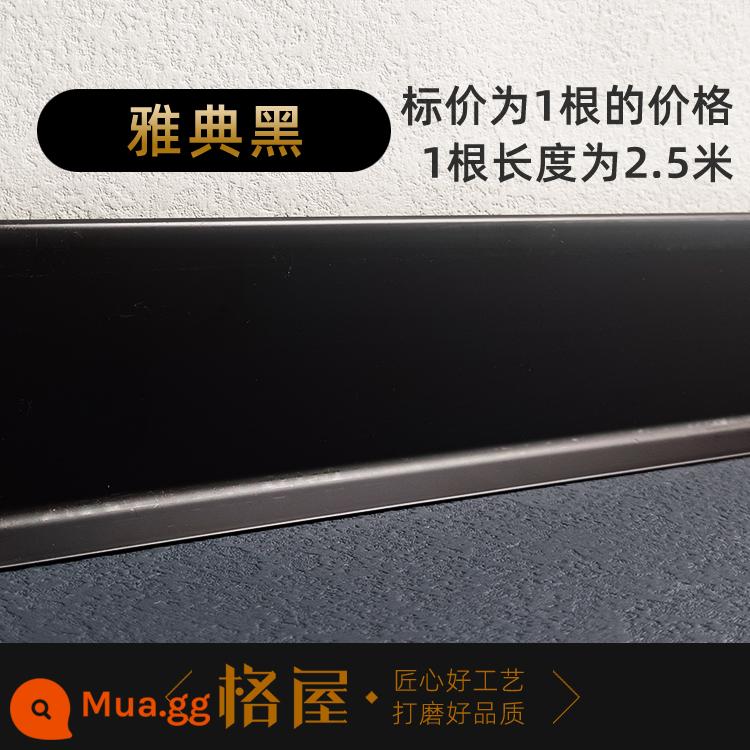 雅典黑

标价为1根的价格
1根长度为2.5米

Mua.gg

格屋·

匠心好工艺
打磨好品质